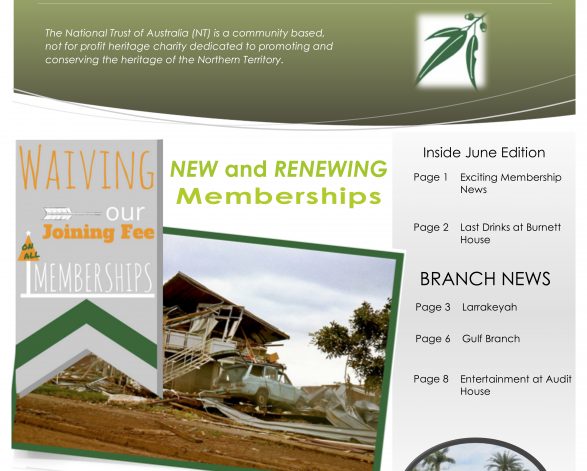 The National Trust of Australia (NT) is a community based, not for profit heritage charity dedicated to promoting and conserving the heritage of the Northern Territory.

WAIVING
our
Joining Fee
ON ALL
MEMBERSHIPS

NEW and RENEWING
Memberships

Inside June Edition

Page 1 Exciting Membership News

Page 2 Last Drinks at Burnett House

BRANCH NEWS

Page 3 Larrakeyah

Page 6 Gulf Branch

Page 8 Entertainment at Audit House